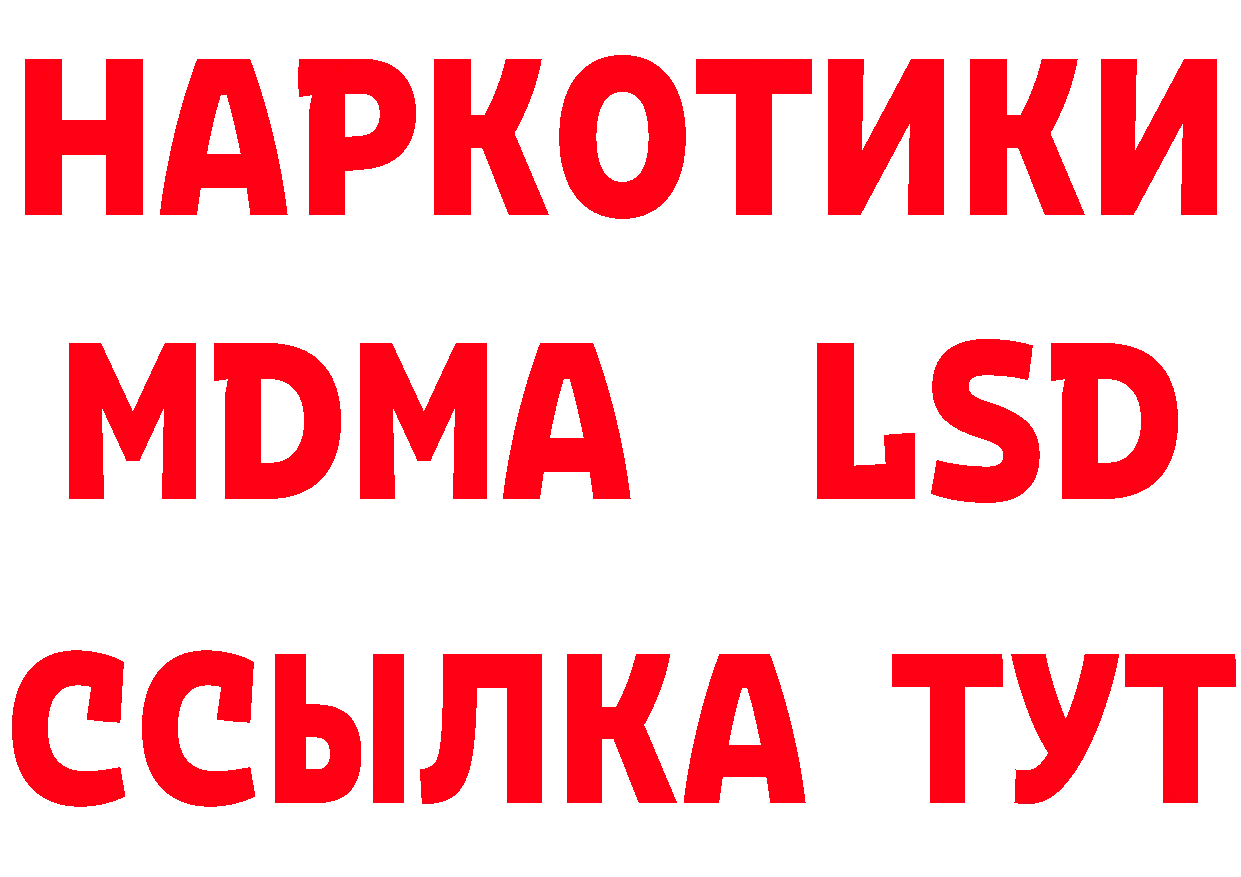 НАРКОТИКИ
MDMA LSD
ССЫЛКА ТУТ